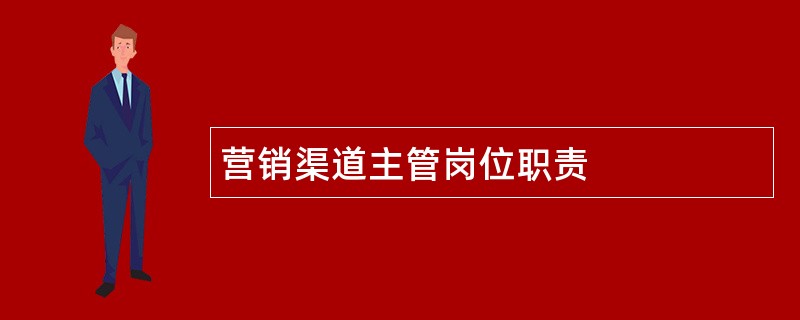 营销渠道主管岗位职责